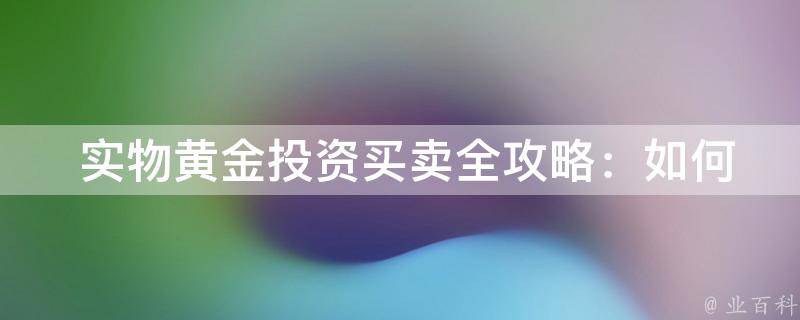 实物黄金投资买卖全攻略：如何

@ 业百科